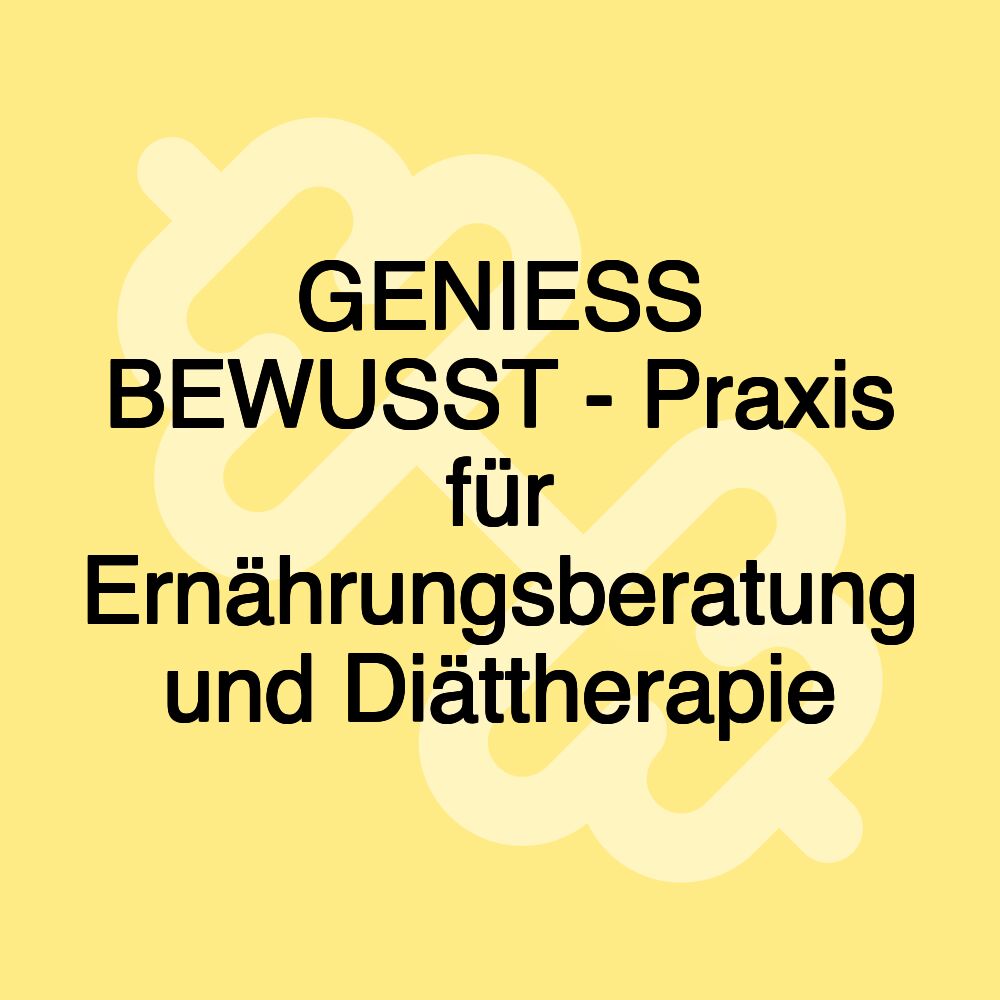 GENIESS BEWUSST - Praxis für Ernährungsberatung und Diättherapie